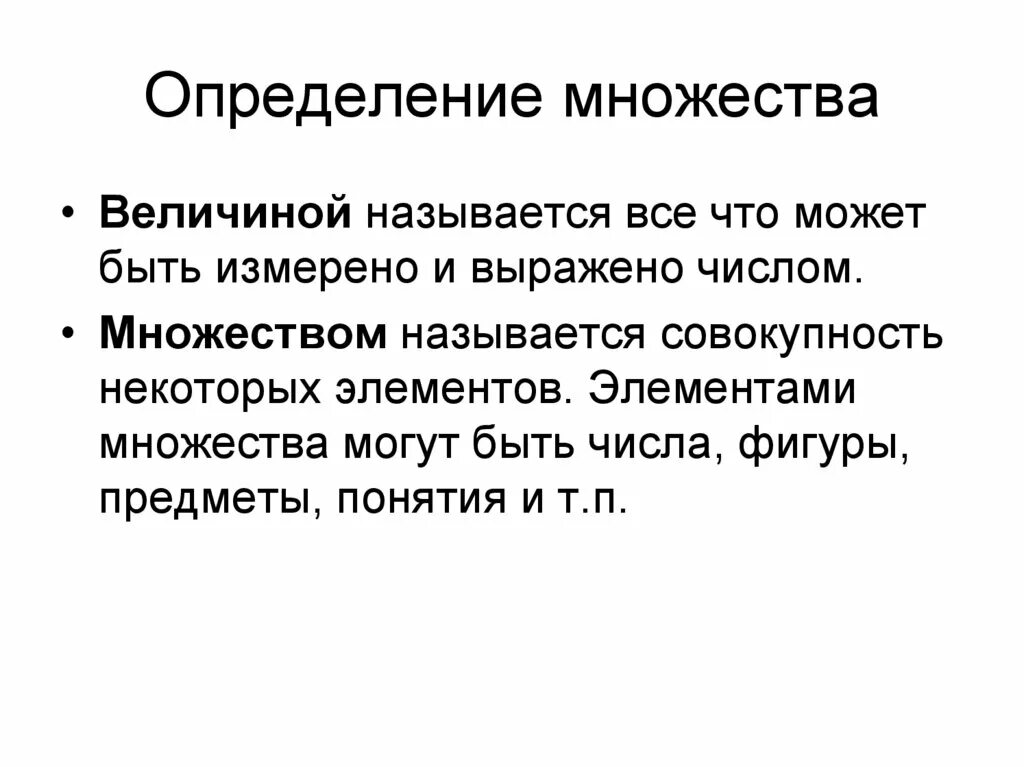 Определение множества

• Величиной называется все что может быть измерено и выражено числом.
• Множеством называется совокупность некоторых элементов. Элементами множества могут быть числа, фигуры, предметы, понятия и т.п.